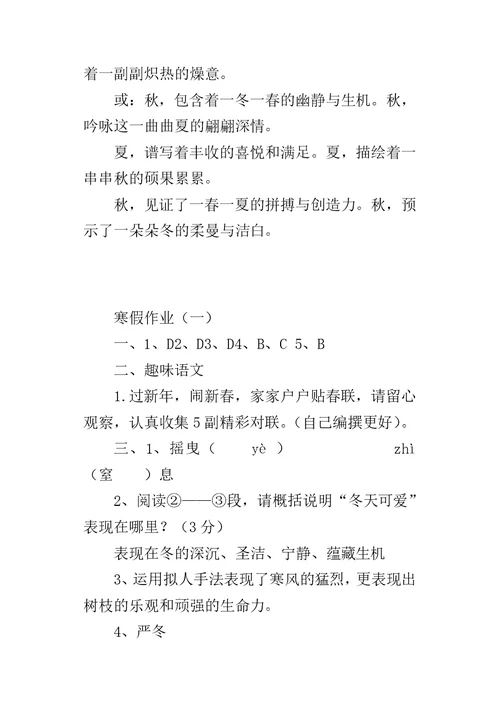 着一副副炽热的燥意。

或：秋，包含着一冬一春的幽静与生机。秋，吟咏这一曲曲夏的翩翩深情。

夏，谱写着丰收的喜悦和满足。夏，描绘着一串串秋的硕果累累。

秋，见证了一春一夏的拼搏与创造力。秋，预示了一朵朵冬的柔曼与洁白。

寒假作业（一）

一、1、D2、D3、D4、B、C 5、B

二、趣味语文

1.过新年，闹新春，家家户户贴春联，请留心观察，认真收集5副精彩对联。(自己编撰更好)。

三、1、摇曳（ yè ） zhì（窒 ）息

2、阅读②——③段，请概括说明“冬天可爱”表现在哪里？（3分）

表现在冬的深沉、圣洁、宁静、蕴藏生机

3、运用拟人手法表现了寒风的猛烈，更表现出树枝的乐观和顽强的生命力。

4、严冬